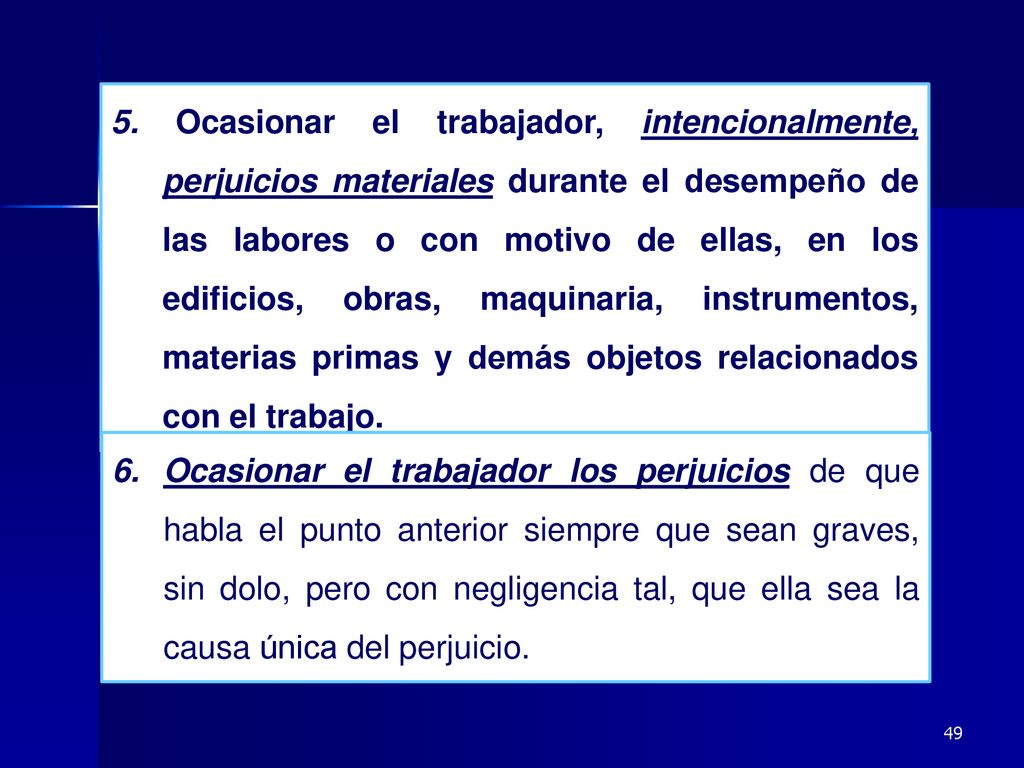 5. Ocasionar el trabajador, intencionalmente, perjuicios materiales durante el desempeño de las labores o con motivo de ellas, en los edificios, obras, maquinaria, instrumentos, materias primas y demás objetos relacionados con el trabajo.

6. Ocasionar el trabajador los perjuicios de que habla el punto anterior siempre que sean graves, sin dolo, pero con negligencia tal, que ella sea la causa única del perjuicio.

49